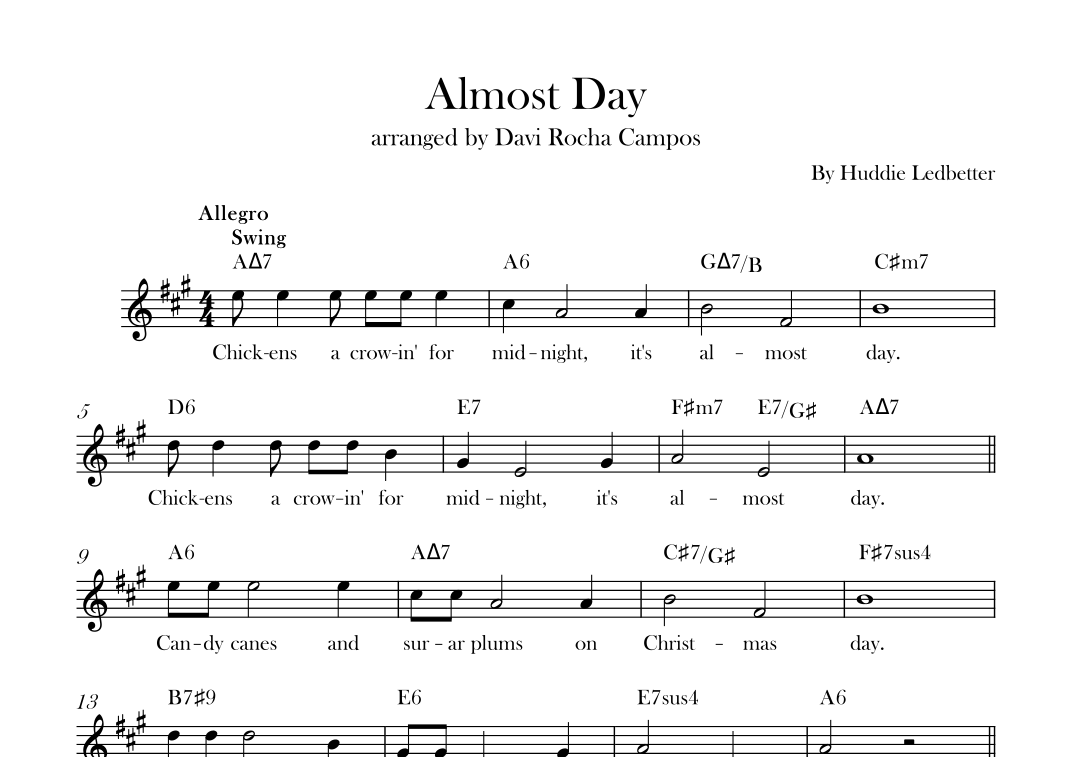 Almost Day
arranged by Davi Rocha Campos

By Huddie Ledbetter

Allegro
Swing

AΔ7 A6 GΔ7/B C♯m7

Chick-ens a crow-in' for mid-night, it's al - most day.

5 D6 E7 F♯m7 E7/G♯ AΔ7

Chick-ens a crow-in' for mid-night, it's al - most day.

9 A6 AΔ7 C♯7/G♯ F♯7sus4

Can-dy canes and sur-ar plums on Christ - mas day.

13 B7♯9 E6 E7sus4 A6